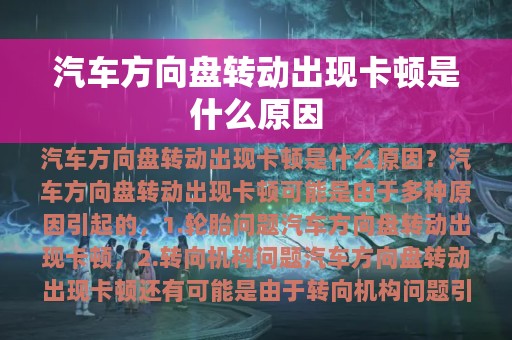 汽车方向盘转动出现卡顿是什么原因

汽车方向盘转动出现卡顿是什么原因？汽车方向盘转动出现卡顿可能是由于多种原因引起的，1.轮胎问题汽车方向盘转动出现卡顿，2.转向机构问题汽车方向盘转动出现卡顿还有可能是由于转向机构问题引